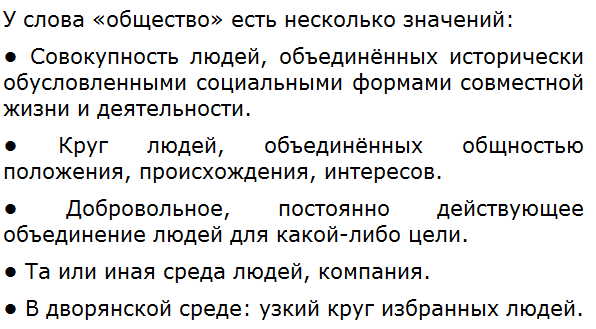 У слова «общество» есть несколько значений:

● Совокупность людей, объединённых исторически обусловленными социальными формами совместной жизни и деятельности.

● Круг людей, объединённых общностью положения, происхождения, интересов.

● Добровольное, постоянно действующее объединение людей для какой-либо цели.

● Та или иная среда людей, компания.

● В дворянской среде: узкий круг избранных людей.